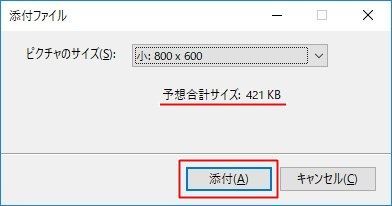 添付ファイル

ピクチャのサイズ(S): 小: 800 x 600

予想合計サイズ: 421 KB

添付(A) キャンセル(C)